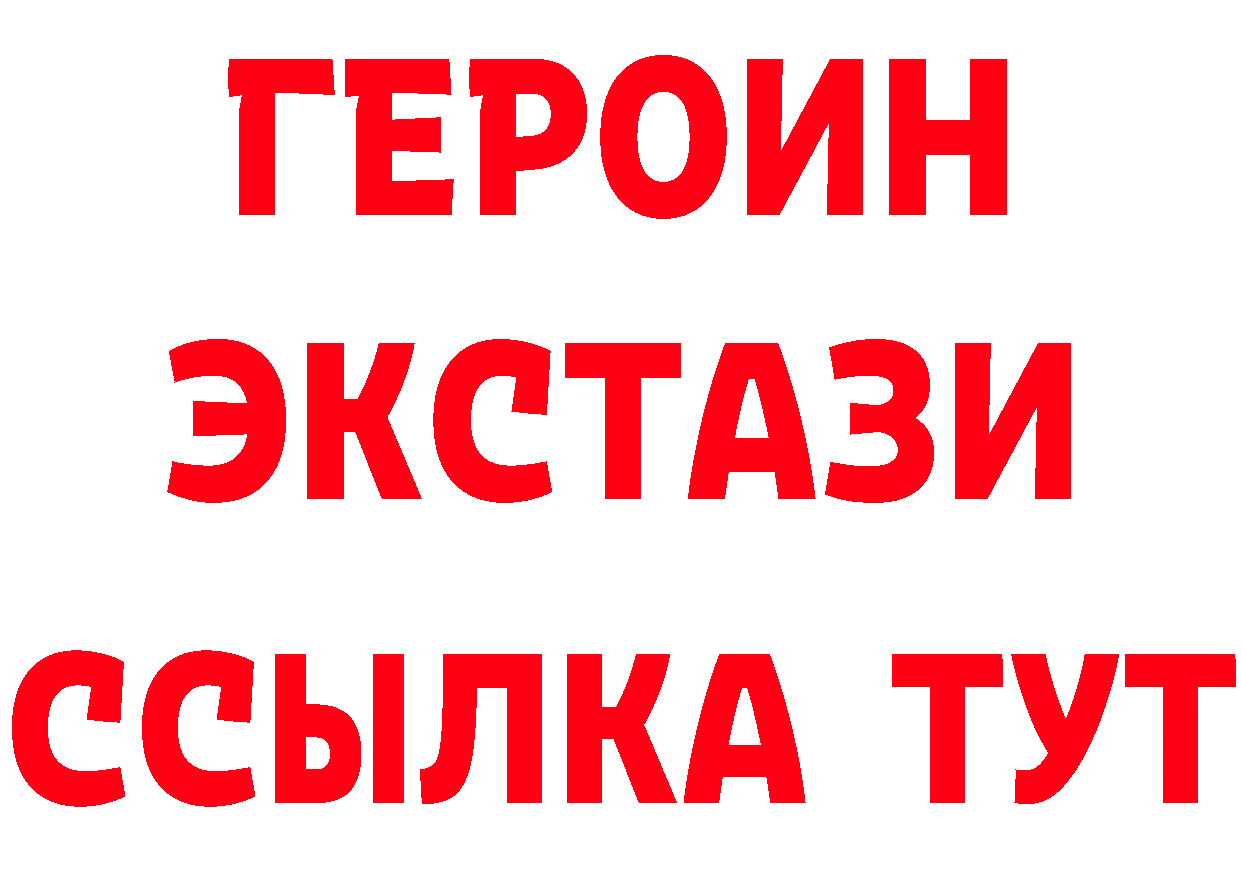 ГЕРОИН
ЭКСТАЗИ
ССЫЛКА ТУТ